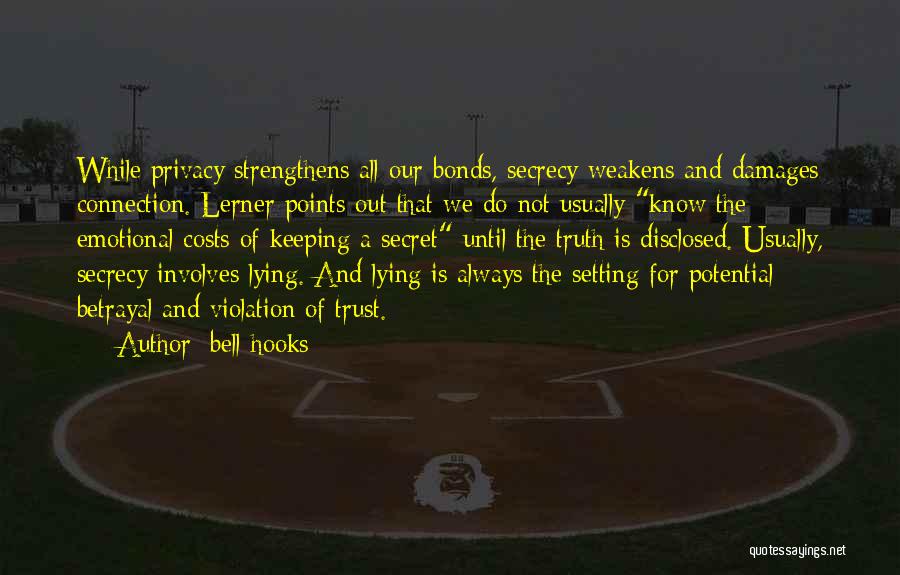 While privacy strengthens all our bonds, secrecy weakens and damages connection. Lerner points out that we do not usually "know the emotional costs of keeping a secret" until the truth is disclosed. Usually, secrecy involves lying. And lying is always the setting for potential betrayal and violation of trust.

Author: bell hooks

quotessayings.net